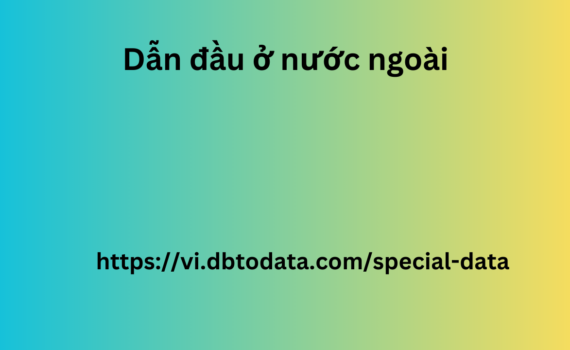 Dẫn đầu ở nước ngoài

https://vi.dbtodata.com/special-data